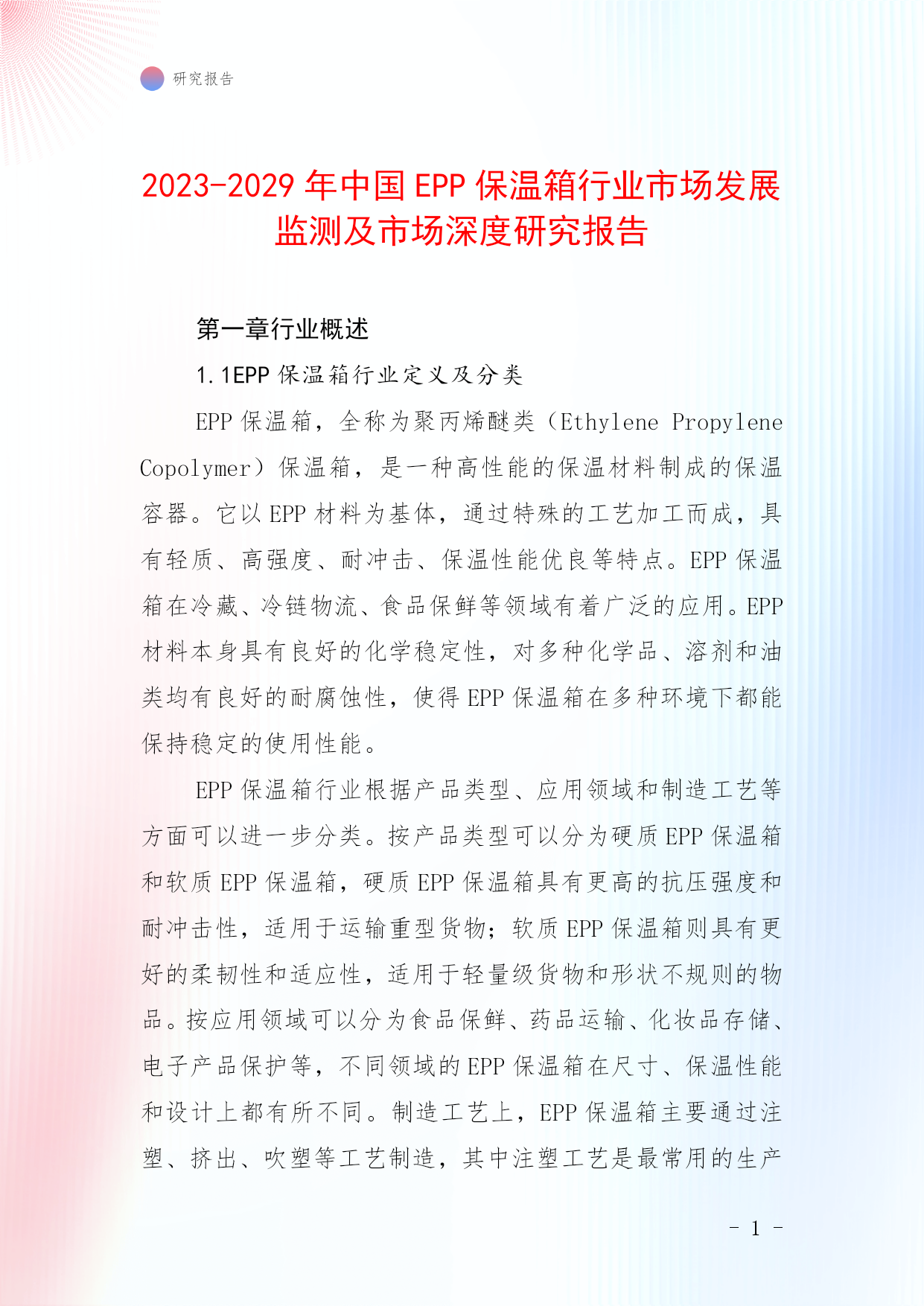 研究报告

2023-2029 年中国 EPP 保温箱行业市场发展监测及市场深度研究报告

第一章行业概述

1.1EPP 保温箱行业定义及分类

EPP 保温箱，全称为聚丙烯醚类（Ethylene Propylene Copolymer）保温箱，是一种高性能的保温材料制成的保温容器。它以 EPP 材料为基体，通过特殊的工艺加工而成，具有轻质、高强度、耐冲击、保温性能优良等特点。EPP 保温箱在冷藏、冷链物流、食品保鲜等领域有着广泛的应用。EPP 材料本身具有良好的化学稳定性，对多种化学品、溶剂和油类均有良好的耐腐蚀性，使得 EPP 保温箱在多种环境下都能保持稳定的使用性能。

EPP 保温箱行业根据产品类型、应用领域和制造工艺等方面可以进一步分类。按产品类型可以分为硬质 EPP 保温箱和软质 EPP 保温箱，硬质 EPP 保温箱具有更高的抗压强度和耐冲击性，适用于运输重型货物；软质 EPP 保温箱则具有更好的柔韧性和适应性，适用于轻量级货物和形状不规则的物品。按应用领域可以分为食品保鲜、药品运输、化妆品存储、电子产品保护等，不同领域的 EPP 保温箱在尺寸、保温性能和设计上都有所不同。制造工艺上，EPP 保温箱主要通过注塑、挤出、吹塑等工艺制造，其中注塑工艺是最常用的生产

- 1 -